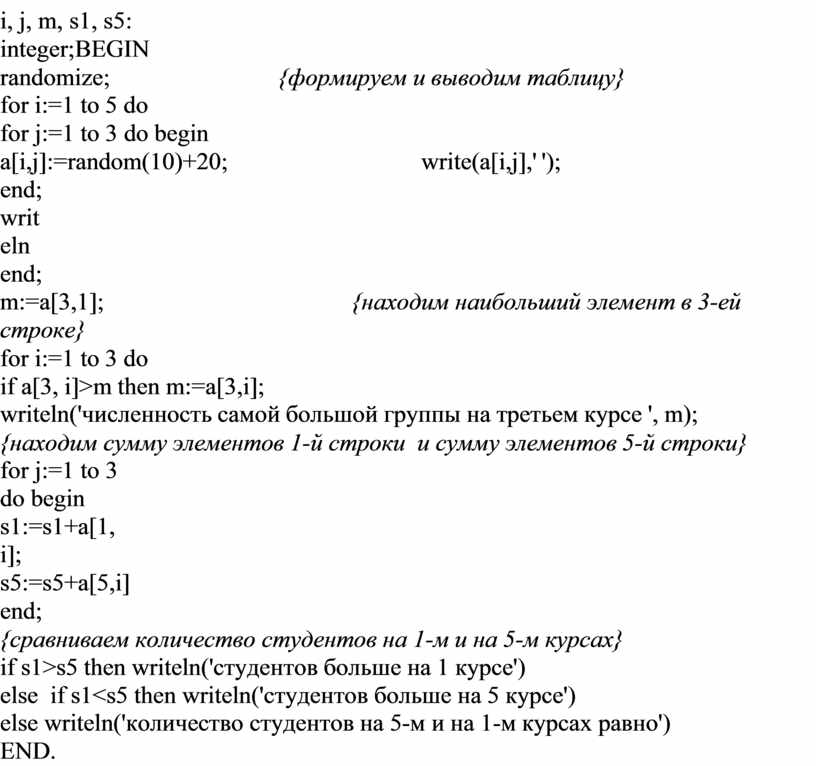 i, j, m, s1, s5:
integer;BEGIN
randomize; {формируем и выводим таблицу}
for i:=1 to 5 do
for j:=1 to 3 do begin
a[i,j]:=random(10)+20; write(a[i,j],' ');
end;
writ
eln
end;
m:=a[3,1]; {находим наибольший элемент в 3-ей строке}
for i:=1 to 3 do
if a[3, i]>m then m:=a[3,i];
writeln('численность самой большой группы на третьем курсе ', m);
{находим сумму элементов 1-й строки и сумму элементов 5-й строки}
for j:=1 to 3
do begin
s1:=s1+a[1,
i];
s5:=s5+a[5,i]
end;
{сравниваем количество студентов на 1-м и на 5-м курсах}
if s1>s5 then writeln('студентов больше на 1 курсе')
else if s1<s5 then writeln('студентов больше на 5 курсе')
else writeln('количество студентов на 5-м и на 1-м курсах равно')
END.